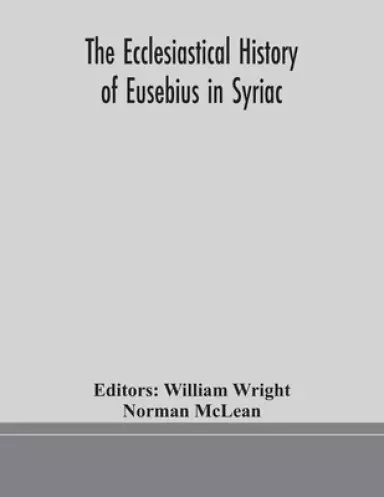 The Ecclesiastical History of Eusebius in Syriac

Editors: William Wright
Norman McLean